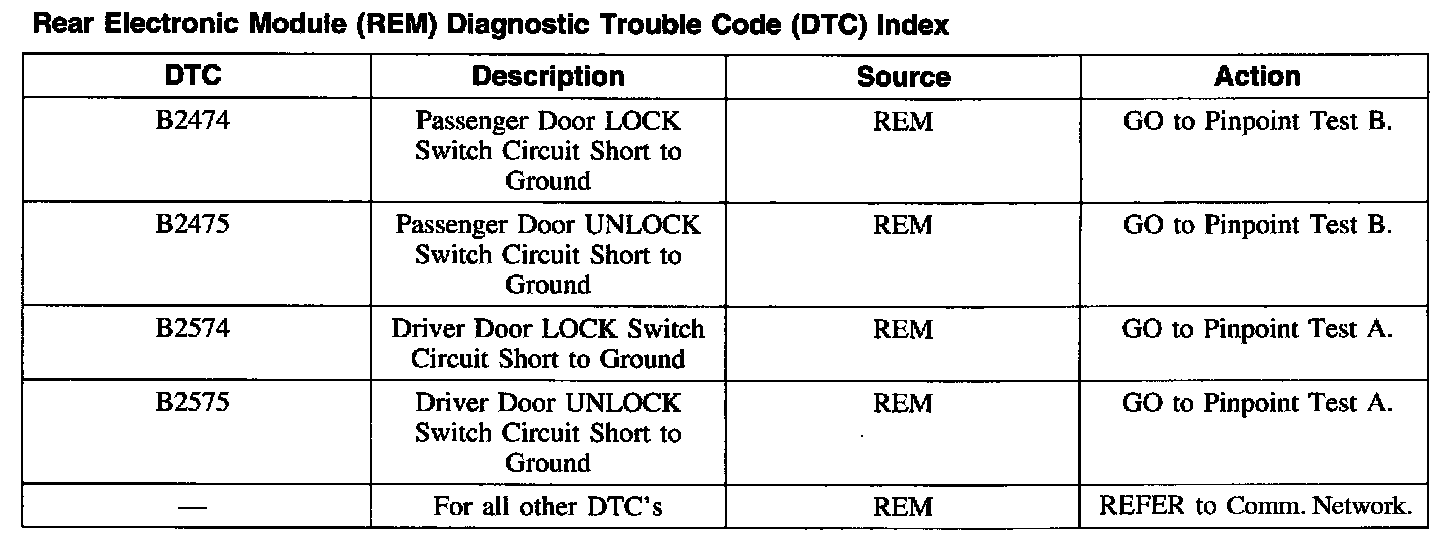 Rear Electronic Module (REM) Diagnostic Trouble Code (DTC) Index

| DTC | Description | Source | Action |
|---|---|---|---|
| B2474 | Passenger Door LOCK Switch Circuit Short to Ground | REM | GO to Pinpoint Test B. |
| B2475 | Passenger Door UNLOCK Switch Circuit Short to Ground | REM | GO to Pinpoint Test B. |
| B2574 | Driver Door LOCK Switch Circuit Short to Ground | REM | GO to Pinpoint Test A. |
| B2575 | Driver Door UNLOCK Switch Circuit Short to Ground | REM | GO to Pinpoint Test A. |
| — | For all other DTC's | REM | REFER to Comm. Network. |